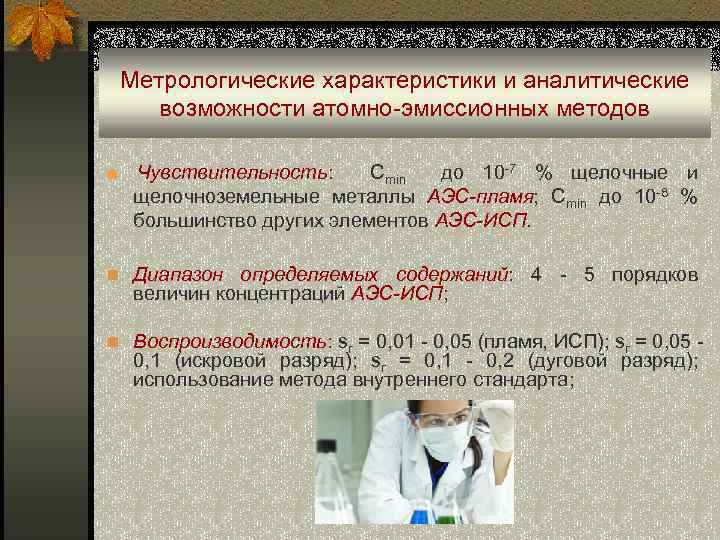 Метрологические характеристики и аналитические возможности атомно-эмиссионных методов

Чувствительность: $C_{min}$ до $10^{-7}$ % щелочные и щелочноземельные металлы АЭС-пламя; $C_{min}$ до $10^{-8}$ % большинство других элементов АЭС-ИСП.

Диапазон определяемых содержаний: 4 - 5 порядков величин концентраций АЭС-ИСП;

Воспроизводимость: $s_r$ = 0,01 - 0,05 (пламя, ИСП); $s_r$ = 0,05 - 0,1 (искровой разряд); $s_r$ = 0,1 - 0,2 (дуговой разряд); использование метода внутреннего стандарта;